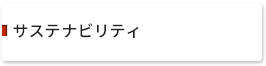 サステナビリティ